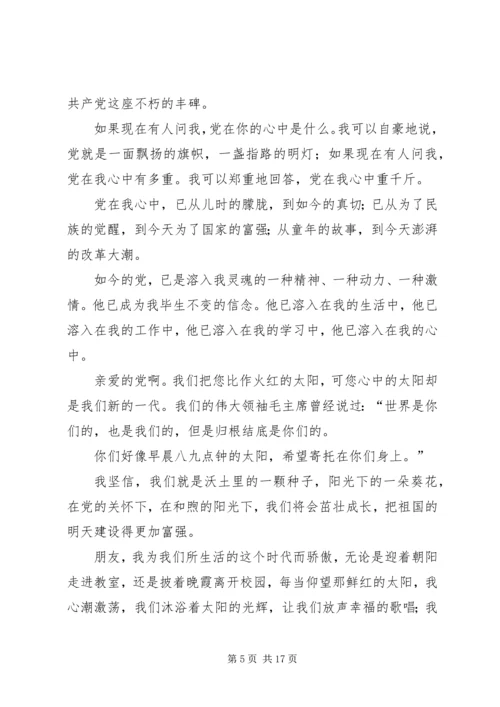 共产党这座不朽的丰碑。

如果现在有人问我，党在你的心中是什么。我可以自豪地说，党就是一面飘扬的旗帜，一盏指路的明灯；如果现在有人问我，党在我心中有多重。我可以郑重地回答，党在我心中重千斤。

党在我心中，已从儿时的朦胧，到如今的真切；已从为了民族的觉醒，到今天为了国家的富强；从童年的故事，到今天澎湃的改革大潮。

如今的党，已是溶入我灵魂的一种精神、一种动力、一种激情。他已成为我毕生不变的信念。他已溶入在我的生活中，他已溶入在我的工作中，他已溶入在我的学习中，他已溶入在我的心中。

亲爱的党啊。我们把您比作火红的太阳，可您心中的太阳却是我们新的一代。我们的伟大领袖毛主席曾经说过：“世界是你们的，也是我们的，但是归根结底是你们的。

你们好像早晨八九点钟的太阳，希望寄托在你们身上。”

我坚信，我们就是沃土里的一颗种子，阳光下的一朵葵花，在党的关怀下，在和煦的阳光下，我们将会茁壮成长，把祖国的明天建设得更加富强。

朋友，我为我们所生活的这个时代而骄傲，无论是迎着朝阳走进教室，还是披着晚霞离开校园，每当仰望那鲜红的太阳，我心潮激荡，我们沐浴着太阳的光辉，让我们放声幸福的歌唱；我

第 5 页 共 17 页